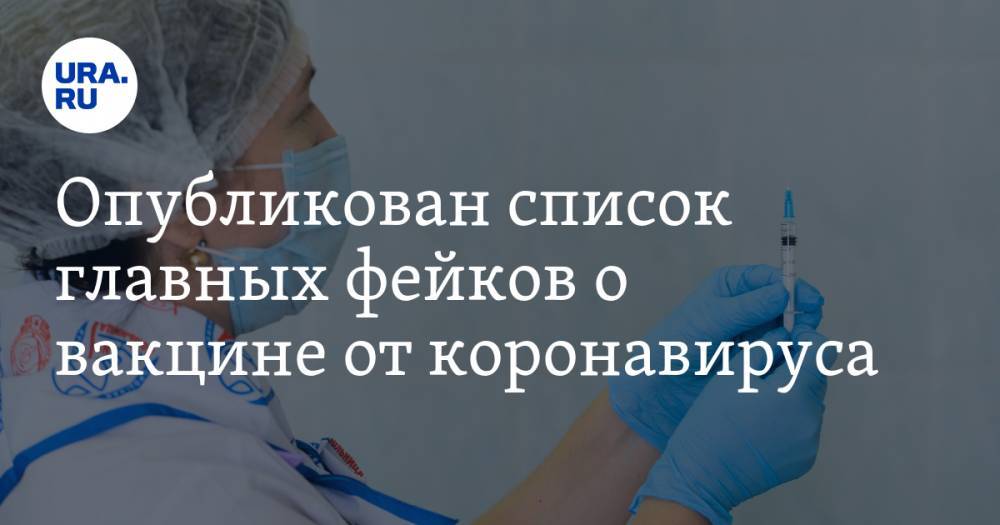 URA.RU

Опубликован список главных фейков о вакцине от коронавируса